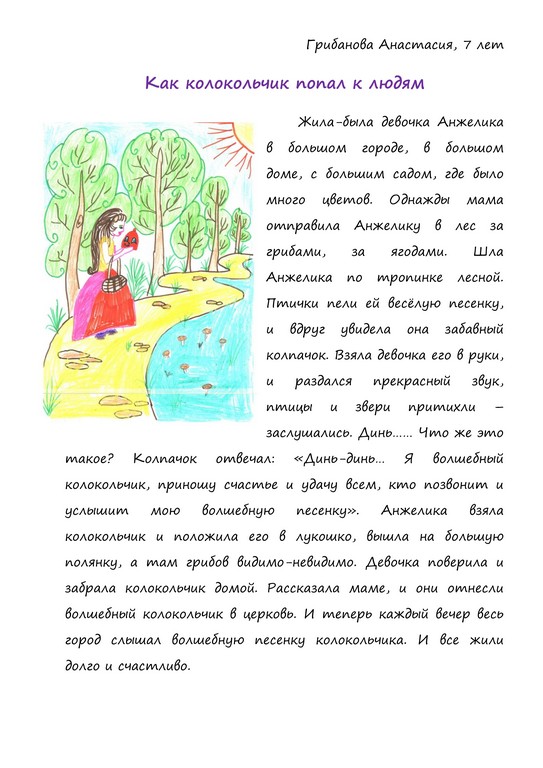 Грибанова Анастасия, 7 лет

Как колокольчик попал к людям

Жила-была девочка Анжелика в большом городе, в большом доме, с большим садом, где было много цветов. Однажды мама отправила Анжелику в лес за грибами, за ягодами. Шла Анжелика по тропинке лесной. Птички пели ей весёлую песенку, и вдруг увидела она забавный колпачок. Взяла девочка его в руки, и раздался прекрасный звук, птицы и звери притихли – заслушались. Динь…… Что же это такое? Колпачок отвечал: «Динь-динь… Я волшебный колокольчик, приношу счастье и удачу всем, кто позвонит и услышит мою волшебную песенку». Анжелика взяла колокольчик и положила его в лукошко, вышла на большую полянку, а там грибов видимо-невидимо. Девочка поверила и забрала колокольчик домой. Рассказала маме, и они отнесли волшебный колокольчик в церковь. И теперь каждый вечер весь город слышал волшебную песенку колокольчика. И все жили долго и счастливо.